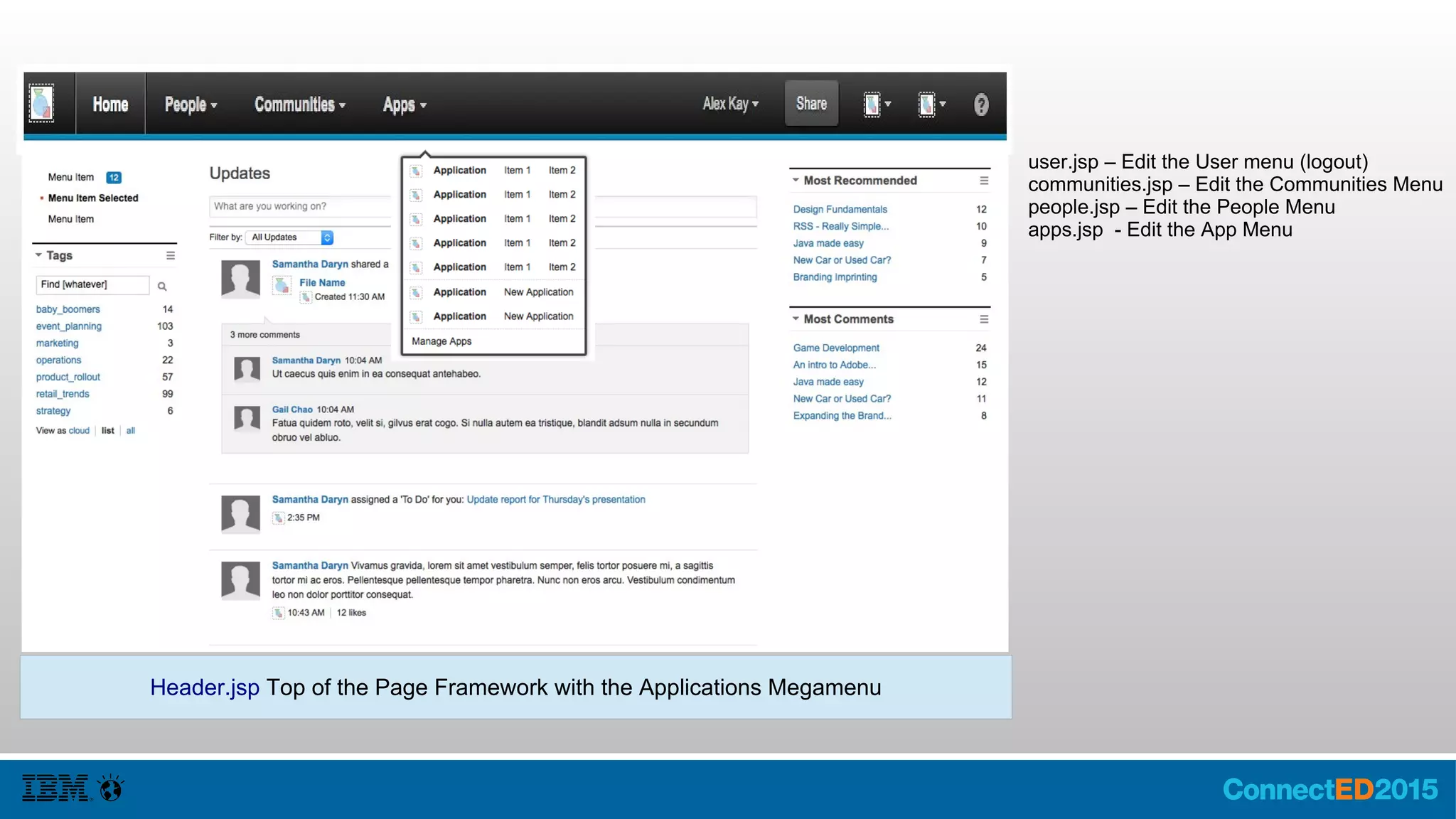 Home People Communities Apps Alex Kay Share

Menu Item 12
Menu Item Selected
Menu Item

Tags
Find [whatever]

| | |
|---|---|
| baby_boomers | 14 |
| event_planning | 103 |
| marketing | 3 |
| operations | 22 |
| product_rollout | 57 |
| retail_trends | 99 |
| strategy | 6 |

View as cloud | list | all

Updates

What are you working on?

Filter by: All Updates

Samantha Daryn shared a
File Name
Created 11:30 AM

| | | |
|---|---|---|
| Application | Item 1 | Item 2 |
| Application | Item 1 | Item 2 |
| Application | Item 1 | Item 2 |
| Application | Item 1 | Item 2 |
| Application | Item 1 | Item 2 |
| Application | New Application | |
| Application | New Application | |

Manage Apps

3 more comments

Samantha Daryn 10:04 AM
Ut caecus quis enim in ea consequat antehabeo.

Gail Chao 10:04 AM
Fatua quidem roto, velit si, gilvus erat cogo. Si nulla autem ea tristique, blandit adsum nulla in secundum obruo vel abluo.

Samantha Daryn assigned a 'To Do' for you: Update report for Thursday's presentation
2:35 PM

Samantha Daryn Vivamus gravida, lorem sit amet vestibulum semper, felis tortor posuere mi, a sagittis tortor mi ac eros. Pellentesque pellentesque tempor pharetra. Nunc non eros arcu. Vestibulum condimentum leo non dolor porttitor consequat.
10:43 AM | 12 likes

Most Recommended

| | |
|---|---|
| Design Fundamentals | 12 |
| RSS - Really Simple... | 10 |
| Java made easy | 9 |
| New Car or Used Car? | 7 |
| Branding Imprinting | 5 |

Most Comments

| | |
|---|---|
| Game Development | 24 |
| An intro to Adobe... | 15 |
| Java made easy | 12 |
| New Car or Used Car? | 11 |
| Expanding the Brand... | 8 |

user.jsp – Edit the User menu (logout)
communities.jsp – Edit the Communities Menu
people.jsp – Edit the People Menu
apps.jsp - Edit the App Menu

Header.jsp Top of the Page Framework with the Applications Megamenu

IBM

ConnectED2015